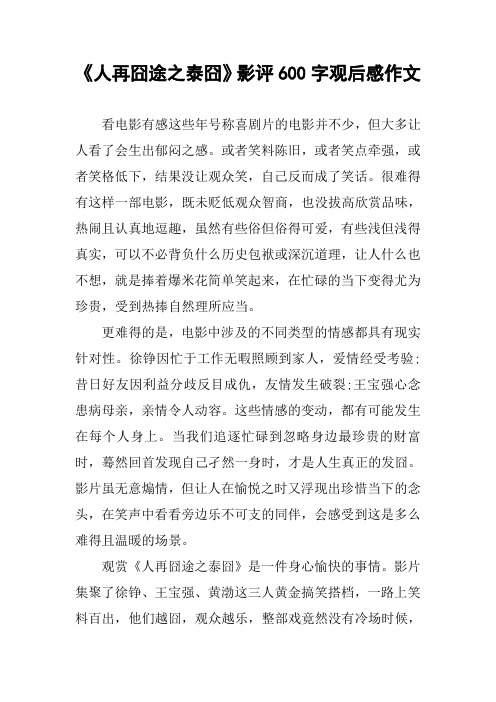 《人再囧途之泰囧》影评 600 字观后感作文

看电影有感这些年号称喜剧片的电影并不少，但大多让人看了会生出郁闷之感。或者笑料陈旧，或者笑点牵强，或者笑格低下，结果没让观众笑，自己反而成了笑话。很难得有这样一部电影，既未贬低观众智商，也没拔高欣赏品味，热闹且认真地逗趣，虽然有些俗但俗得可爱，有些浅但浅得真实，可以不必背负什么历史包袱或深沉道理，让人什么也不想，就是捧着爆米花简单笑起来，在忙碌的当下变得尤为珍贵，受到热捧自然理所应当。

更难得的是，电影中涉及的不同类型的情感都具有现实针对性。徐铮因忙于工作无暇照顾到家人，爱情经受考验;昔日好友因利益分歧反目成仇，友情发生破裂;王宝强心念患病母亲，亲情令人动容。这些情感的变动，都有可能发生在每个人身上。当我们追逐忙碌到忽略身边最珍贵的财富时，蓦然回首发现自己孑然一身时，才是人生真正的发囧。影片虽无意煽情，但让人在愉悦之时又浮现出珍惜当下的念头，在笑声中看看旁边乐不可支的同伴，会感受到这是多么难得且温暖的场景。

观赏《人再囧途之泰囧》是一件身心愉快的事情。影片集聚了徐铮、王宝强、黄渤这三人黄金搞笑搭档，一路上笑料百出，他们越囧，观众越乐，整部戏竟然没有冷场时候，